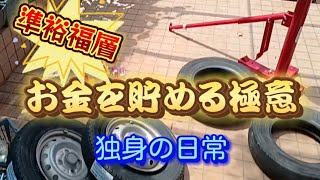 準裕福層

お金を貯める極意

独身の日常